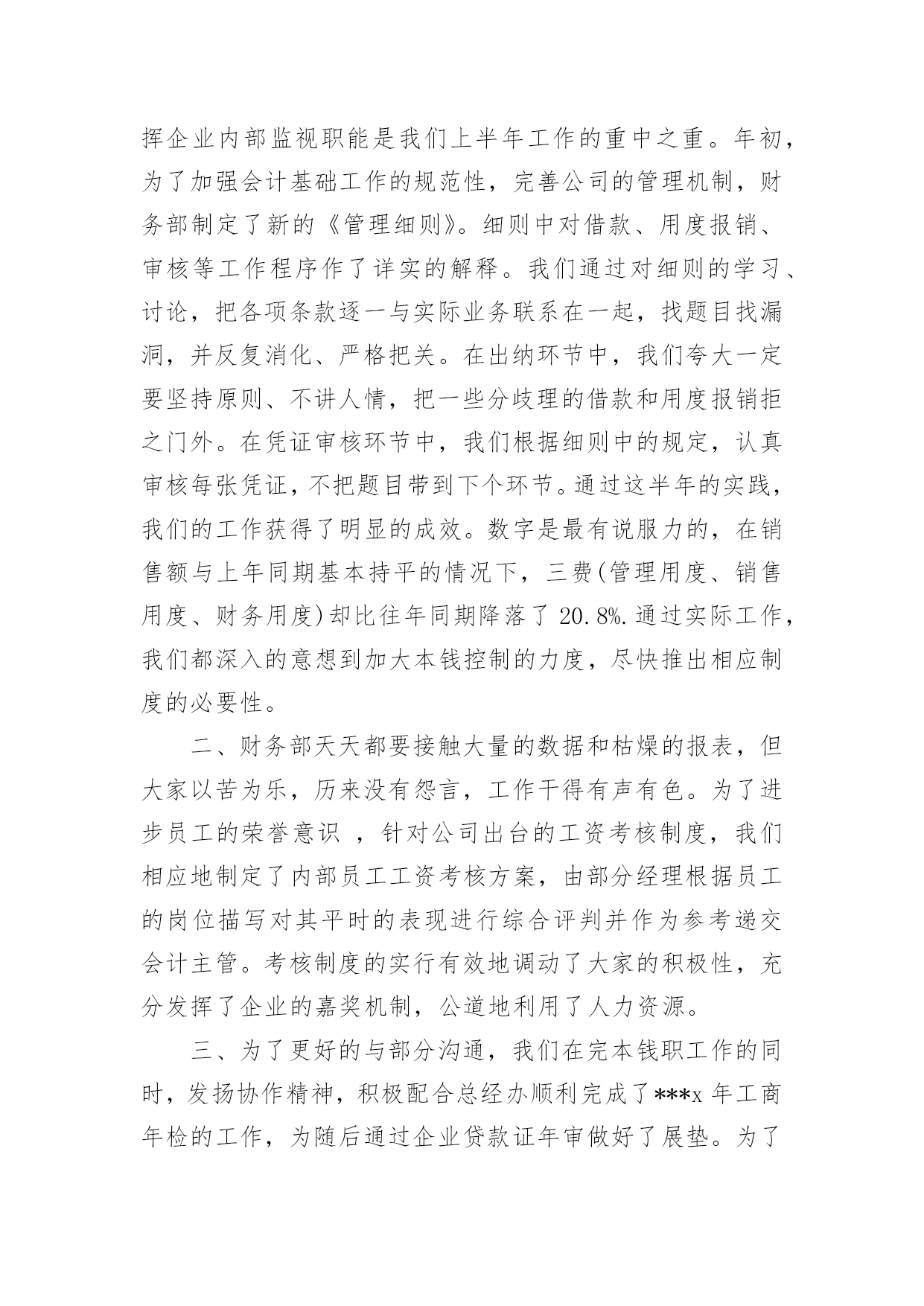 挥企业内部监视职能是我们上半年工作的重中之重。年初，为了加强会计基础工作的规范性，完善公司的管理机制，财务部制定了新的《管理细则》。细则中对借款、用度报销、审核等工作程序作了详实的解释。我们通过对细则的学习、讨论，把各项条款逐一与实际业务联系在一起，找题目找漏洞，并反复消化、严格把关。在出纳环节中，我们夸大一定要坚持原则、不讲人情，把一些分歧理的借款和用度报销拒之门外。在凭证审核环节中，我们根据细则中的规定，认真审核每张凭证，不把题目带到下个环节。通过这半年的实践，我们的工作获得了明显的成效。数字是最有说服力的，在销售额与上年同期基本持平的情况下，三费(管理用度、销售用度、财务用度)却比往年同期降落了 20.8%.通过实际工作，我们都深入的意想到加大本钱控制的力度，尽快推出相应制度的必要性。

二、财务部天天都要接触大量的数据和枯燥的报表，但大家以苦为乐，历来没有怨言，工作干得有声有色。为了进步员工的荣誉意识 ，针对公司出台的工资考核制度，我们相应地制定了内部员工工资考核方案，由部分经理根据员工的岗位描写对其平时的表现进行综合评判并作为参考递交会计主管。考核制度的实行有效地调动了大家的积极性，充分发挥了企业的嘉奖机制，公道地利用了人力资源。

三、为了更好的与部分沟通，我们在完本钱职工作的同时，发扬协作精神，积极配合总经办顺利完成了***x 年工商年检的工作，为随后通过企业贷款证年审做好了展垫。为了